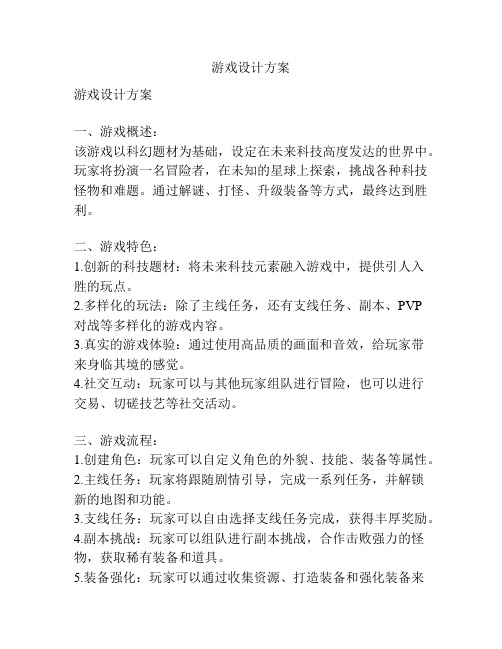 游戏设计方案

游戏设计方案

一、游戏概述：
该游戏以科幻题材为基础，设定在未来科技高度发达的世界中。玩家将扮演一名冒险者，在未知的星球上探索，挑战各种科技怪物和难题。通过解谜、打怪、升级装备等方式，最终达到胜利。

二、游戏特色：
1.创新的科技题材：将未来科技元素融入游戏中，提供引人入胜的玩点。
2.多样化的玩法：除了主线任务，还有支线任务、副本、PVP对战等多样化的游戏内容。
3.真实的游戏体验：通过使用高品质的画面和音效，给玩家带来身临其境的感觉。
4.社交互动：玩家可以与其他玩家组队进行冒险，也可以进行交易、切磋技艺等社交活动。

三、游戏流程：
1.创建角色：玩家可以自定义角色的外貌、技能、装备等属性。
2.主线任务：玩家将跟随剧情引导，完成一系列任务，并解锁新的地图和功能。
3.支线任务：玩家可以自由选择支线任务完成，获得丰厚奖励。
4.副本挑战：玩家可以组队进行副本挑战，合作击败强力的怪物，获取稀有装备和道具。
5.装备强化：玩家可以通过收集资源、打造装备和强化装备来